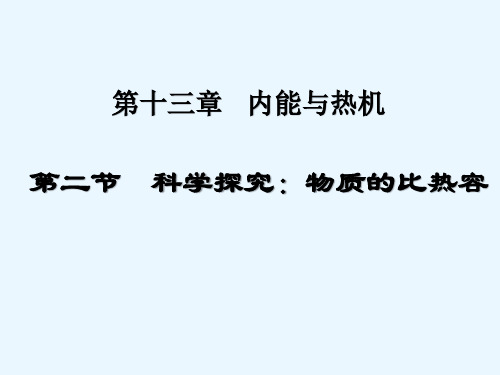 第十三章　内能与热机

第二节　科学探究：物质的比热容